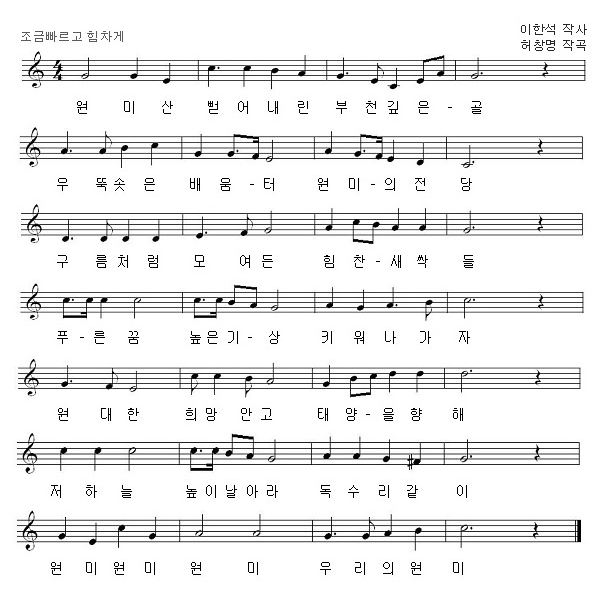 조금빠르고 힘차게

이한석 작사
허창명 작곡

원 미 산 뻗 어 내 린 부 천 깊 은 - 골

우 뚝 솟 은 배 움 - 터 원 미 - 의 전 당

구 름 처 럼 모 여 든 힘 찬 - 새 싹 들

푸 - 른 꿈 높 은 기 - 상 키 워 나 가 자

원 대 한 희 망 안 고 태 양 - 을 향 해

저 하 늘 높 이 날 아 라 독 수 리 같 이

원 미 원 미 원 미 우 리 의 원 미